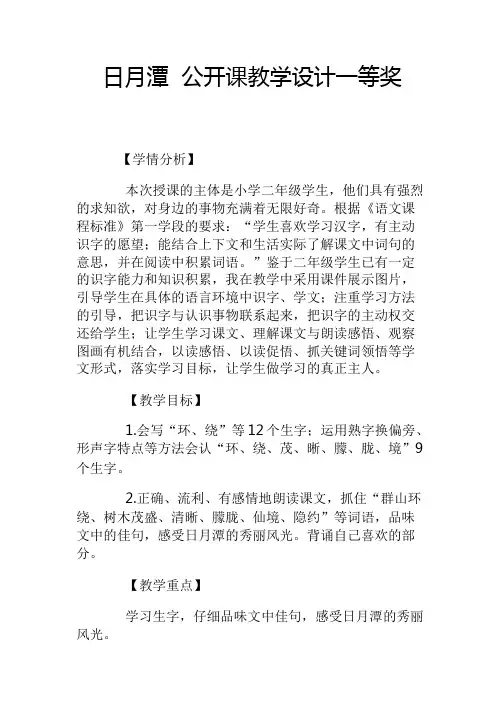 日月潭 公开课教学设计一等奖

【学情分析】

本次授课的主体是小学二年级学生，他们具有强烈的求知欲，对身边的事物充满着无限好奇。根据《语文课程标准》第一学段的要求：“学生喜欢学习汉字，有主动识字的愿望；能结合上下文和生活实际了解课文中词句的意思，并在阅读中积累词语。”鉴于二年级学生已有一定的识字能力和知识积累，我在教学中采用课件展示图片，引导学生在具体的语言环境中识字、学文；注重学习方法的引导，把识字与认识事物联系起来，把识字的主动权交还给学生；让学生学习课文、理解课文与朗读感悟、观察图画有机结合，以读感悟、以读促悟、抓关键词领悟等学文形式，落实学习目标，让学生做学习的真正主人。

【教学目标】

1.会写“环、绕”等12个生字；运用熟字换偏旁、形声字特点等方法会认“环、绕、茂、晰、朦、胧、境”9个生字。

2.正确、流利、有感情地朗读课文，抓住“群山环绕、树木茂盛、清晰、朦胧、仙境、隐约”等词语，品味文中的佳句，感受日月潭的秀丽风光。背诵自己喜欢的部分。

【教学重点】

学习生字，仔细品味文中佳句，感受日月潭的秀丽风光。